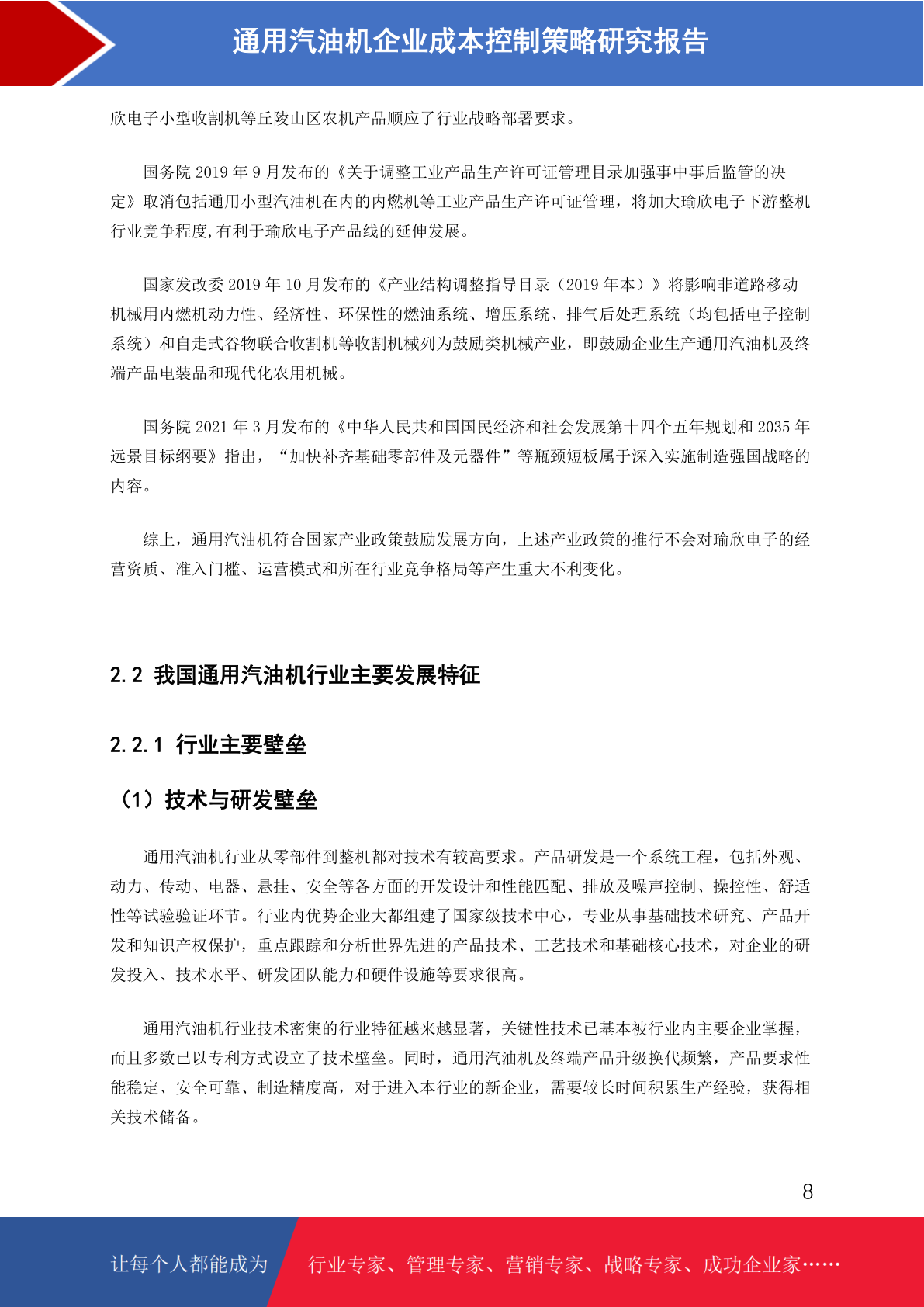 通用汽油机企业成本控制策略研究报告

欣电子小型收割机等丘陵山区农机产品顺应了行业战略部署要求。

国务院 2019 年 9 月发布的《关于调整工业产品生产许可证管理目录加强事中事后监管的决定》取消包括通用小型汽油机在内的内燃机等工业产品生产许可证管理，将加大瑜欣电子下游整机行业竞争程度,有利于瑜欣电子产品线的延伸发展。

国家发改委 2019 年 10 月发布的《产业结构调整指导目录（2019 年本）》将影响非道路移动机械用内燃机动力性、经济性、环保性的燃油系统、增压系统、排气后处理系统（均包括电子控制系统）和自走式谷物联合收割机等收割机械列为鼓励类机械产业，即鼓励企业生产通用汽油机及终端产品电装品和现代化农用机械。

国务院 2021 年 3 月发布的《中华人民共和国国民经济和社会发展第十四个五年规划和 2035 年远景目标纲要》指出，“加快补齐基础零部件及元器件”等瓶颈短板属于深入实施制造强国战略的内容。

综上，通用汽油机符合国家产业政策鼓励发展方向，上述产业政策的推行不会对瑜欣电子的经营资质、准入门槛、运营模式和所在行业竞争格局等产生重大不利变化。

2.2 我国通用汽油机行业主要发展特征

2.2.1 行业主要壁垒

（1）技术与研发壁垒

通用汽油机行业从零部件到整机都对技术有较高要求。产品研发是一个系统工程，包括外观、动力、传动、电器、悬挂、安全等各方面的开发设计和性能匹配、排放及噪声控制、操控性、舒适性等试验验证环节。行业内优势企业大都组建了国家级技术中心，专业从事基础技术研究、产品开发和知识产权保护，重点跟踪和分析世界先进的产品技术、工艺技术和基础核心技术，对企业的研发投入、技术水平、研发团队能力和硬件设施等要求很高。

通用汽油机行业技术密集的行业特征越来越显著，关键性技术已基本被行业内主要企业掌握，而且多数已以专利方式设立了技术壁垒。同时，通用汽油机及终端产品升级换代频繁，产品要求性能稳定、安全可靠、制造精度高，对于进入本行业的新企业，需要较长时间积累生产经验，获得相关技术储备。

8

让每个人都能成为 行业专家、管理专家、营销专家、战略专家、成功企业家……